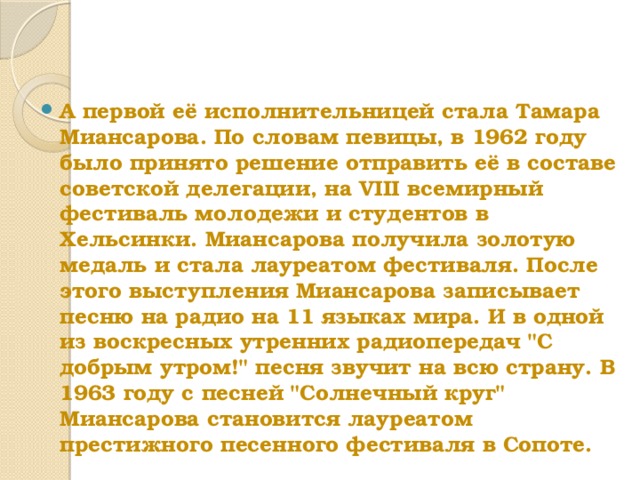 А первой её исполнительницей стала Тамара Миансарова. По словам певицы, в 1962 году было принято решение отправить её в составе советской делегации, на VIII всемирный фестиваль молодежи и студентов в Хельсинки. Миансарова получила золотую медаль и стала лауреатом фестиваля. После этого выступления Миансарова записывает песню на радио на 11 языках мира. И в одной из воскресных утренних радиопередач "С добрым утром!" песня звучит на всю страну. В 1963 году с песней "Солнечный круг" Миансарова становится лауреатом престижного песенного фестиваля в Сопоте.